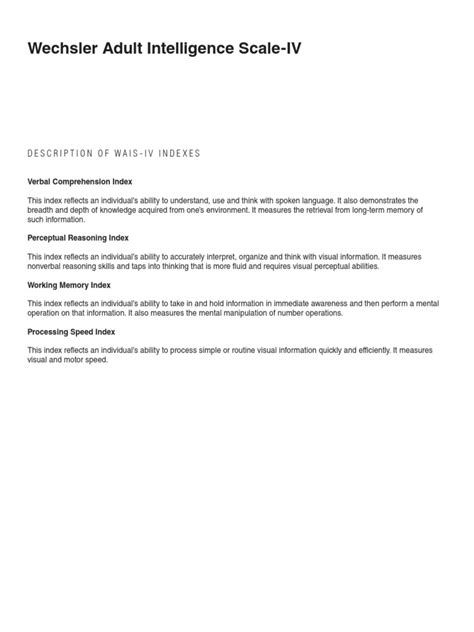 Wechsler Adult Intelligence Scale-IV

DESCRIPTION OF WAIS-IV INDEXES

Verbal Comprehension Index

This index reflects an individual's ability to understand, use and think with spoken language. It also demonstrates the breadth and depth of knowledge acquired from one's environment. It measures the retrieval from long-term memory of such information.

Perceptual Reasoning Index

This index reflects an individual's ability to accurately interpret, organize and think with visual information. It measures nonverbal reasoning skills and taps into thinking that is more fluid and requires visual perceptual abilities.

Working Memory Index

This index reflects an individual's ability to take in and hold information in immediate awareness and then perform a mental operation on that information. It also measures the mental manipulation of number operations.

Processing Speed Index

This index reflects an individual's ability to process simple or routine visual information quickly and efficiently. It measures visual and motor speed.